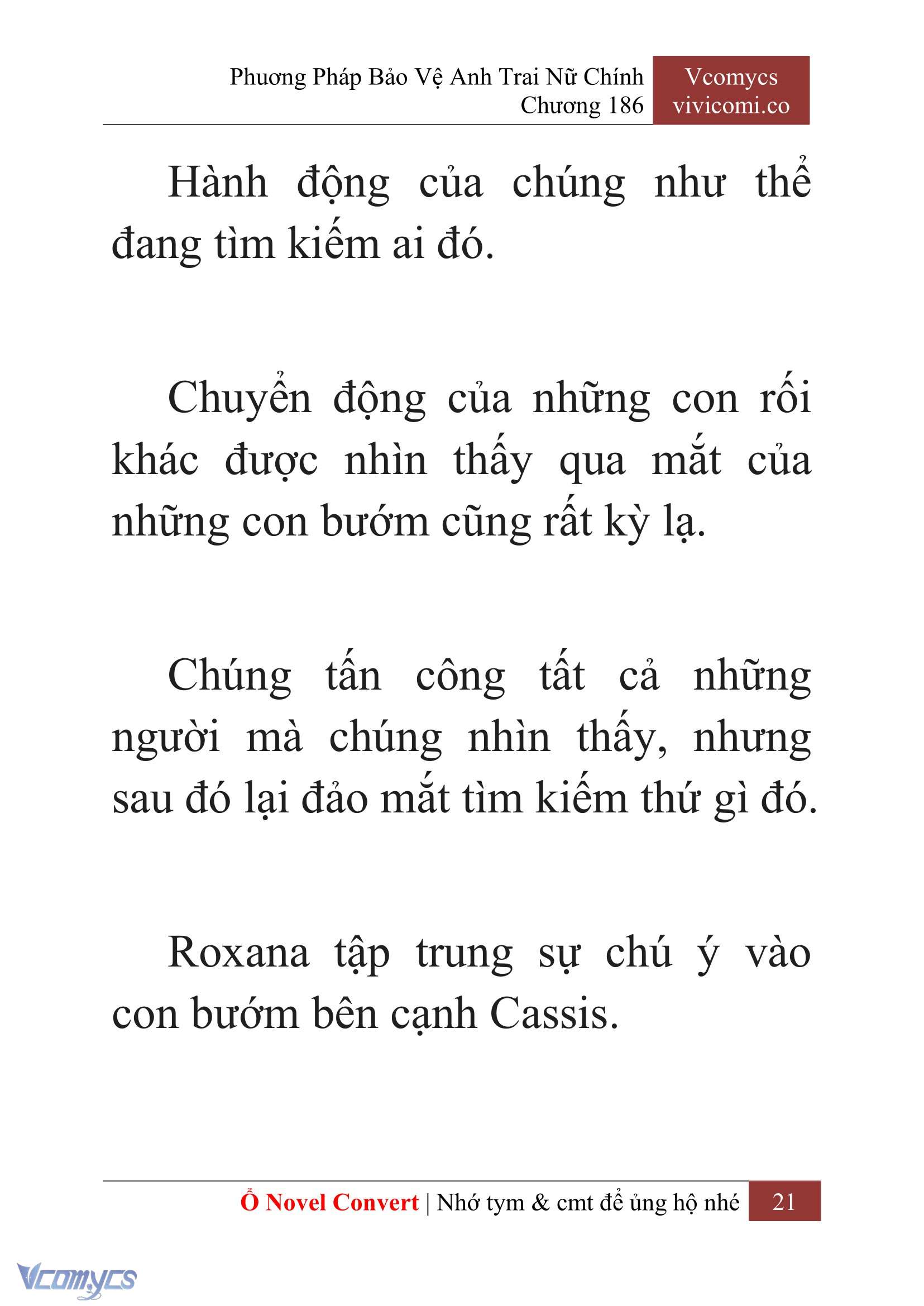 Phương Pháp Bảo Vệ Anh Trai Nữ Chính
Chương 186

Vcomycs
vivicomi.co

Hành động của chúng như thể đang tìm kiếm ai đó.

Chuyển động của những con rối khác được nhìn thấy qua mắt của những con bướm cũng rất kỳ lạ.

Chúng tấn công tất cả những người mà chúng nhìn thấy, nhưng sau đó lại đảo mắt tìm kiếm thứ gì đó.

Roxana tập trung sự chú ý vào con bướm bên cạnh Cassis.

Ổ Novel Convert | Nhớ tym & cmt để ủng hộ nhé 21

Vcomycs